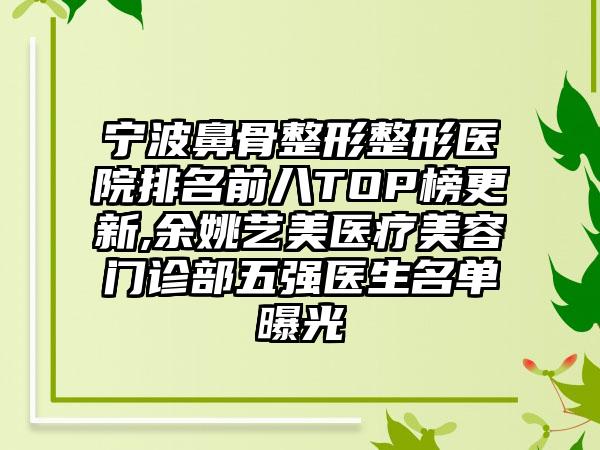 宁波鼻骨整形整形医院排名前八TOP榜更新,余姚艺美医疗美容门诊部五强医生名单曝光